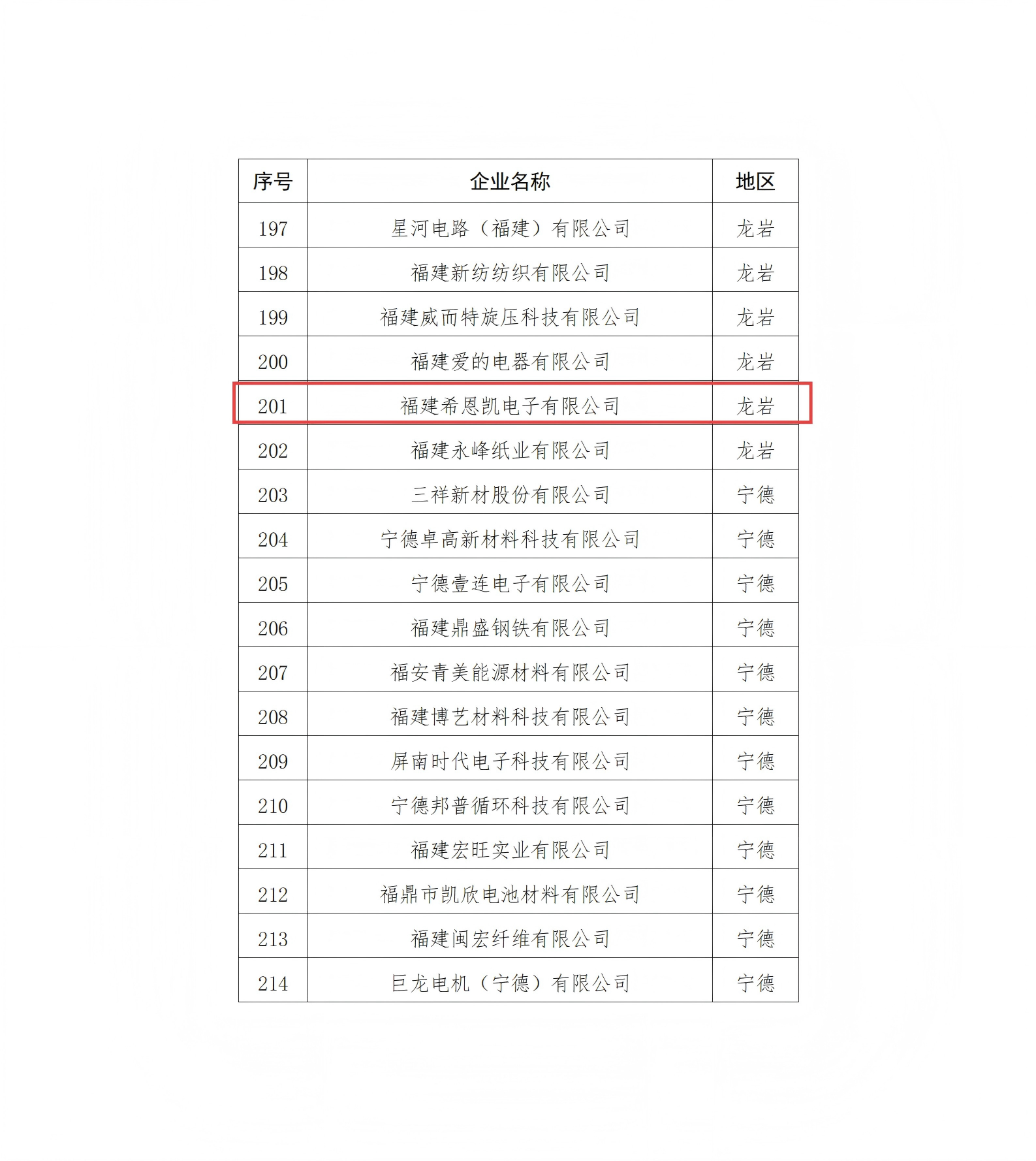 | 序号 | 企业名称 | 地区 |
|---|---|---|
| 197 | 星河电路（福建）有限公司 | 龙岩 |
| 198 | 福建新纺纺织有限公司 | 龙岩 |
| 199 | 福建威而特旋压科技有限公司 | 龙岩 |
| 200 | 福建爱的电器有限公司 | 龙岩 |
| 201 | 福建希恩凯电子有限公司 | 龙岩 |
| 202 | 福建永峰纸业有限公司 | 龙岩 |
| 203 | 三祥新材股份有限公司 | 宁德 |
| 204 | 宁德卓高新材料科技有限公司 | 宁德 |
| 205 | 宁德壹连电子有限公司 | 宁德 |
| 206 | 福建鼎盛钢铁有限公司 | 宁德 |
| 207 | 福安青美能源材料有限公司 | 宁德 |
| 208 | 福建博艺材料科技有限公司 | 宁德 |
| 209 | 屏南时代电子科技有限公司 | 宁德 |
| 210 | 宁德邦普循环科技有限公司 | 宁德 |
| 211 | 福建宏旺实业有限公司 | 宁德 |
| 212 | 福鼎市凯欣电池材料有限公司 | 宁德 |
| 213 | 福建闽宏纤维有限公司 | 宁德 |
| 214 | 巨龙电机（宁德）有限公司 | 宁德 |